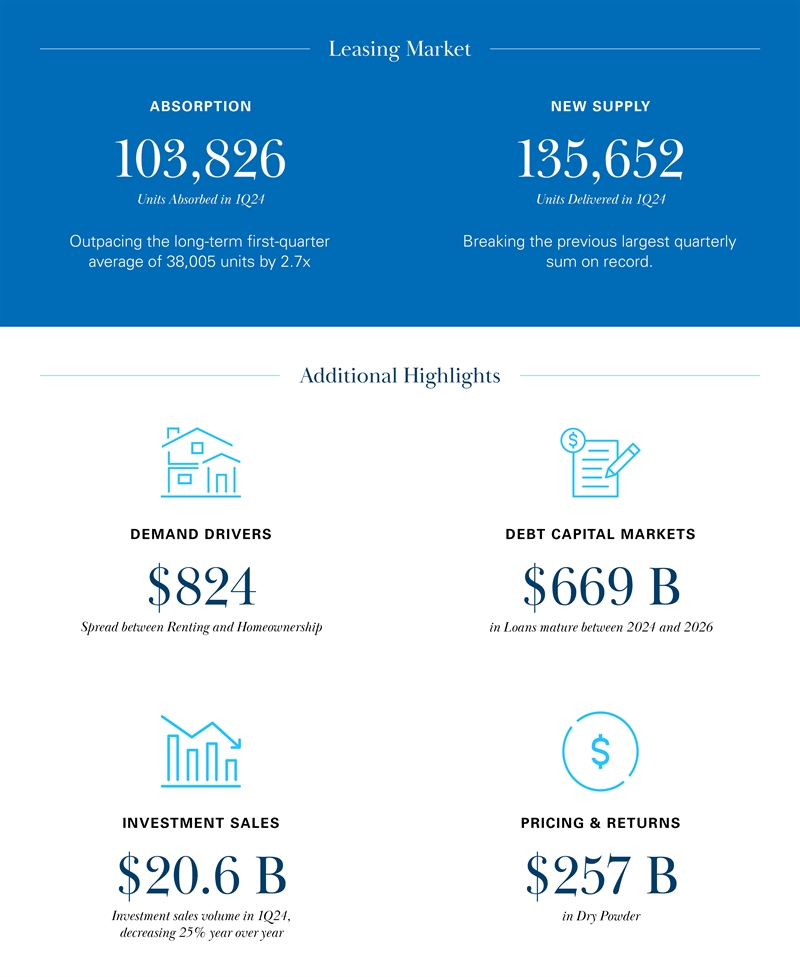 Leasing Market

ABSORPTION

103,826

Units Absorbed in 1Q24

Outpacing the long-term first-quarter average of 38,005 units by 2.7x

NEW SUPPLY

135,652

Units Delivered in 1Q24

Breaking the previous largest quarterly sum on record.

Additional Highlights

DEMAND DRIVERS

$824

Spread between Renting and Homeownership

DEBT CAPITAL MARKETS

$669 B

in Loans mature between 2024 and 2026

INVESTMENT SALES

$20.6 B

Investment sales volume in 1Q24, decreasing 25% year over year

PRICING & RETURNS

$257 B

in Dry Powder